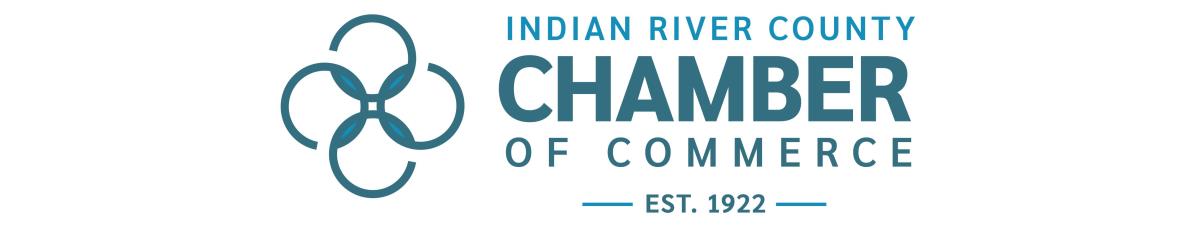 INDIAN RIVER COUNTY
CHAMBER
OF COMMERCE
EST. 1922